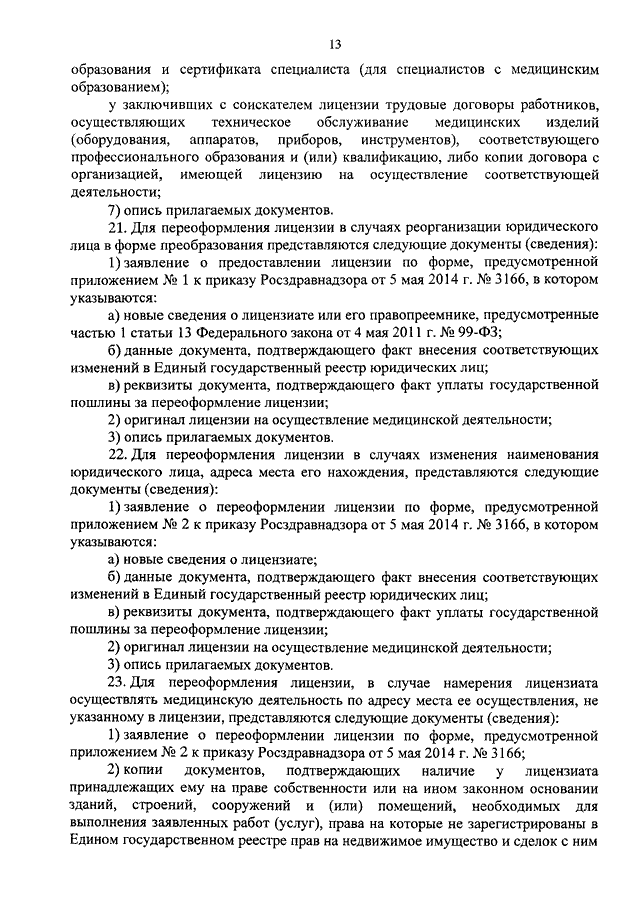 13

образования и сертификата специалиста (для специалистов с медицинским образованием);

у заключивших с соискателем лицензии трудовые договоры работников, осуществляющих техническое обслуживание медицинских изделий (оборудования, аппаратов, приборов, инструментов), соответствующего профессионального образования и (или) квалификацию, либо копии договора с организацией, имеющей лицензию на осуществление соответствующей деятельности;

7) опись прилагаемых документов.

21. Для переоформления лицензии в случаях реорганизации юридического лица в форме преобразования представляются следующие документы (сведения):

1) заявление о предоставлении лицензии по форме, предусмотренной приложением № 1 к приказу Росздравнадзора от 5 мая 2014 г. № 3166, в котором указываются:

а) новые сведения о лицензиате или его правопреемнике, предусмотренные частью 1 статьи 13 Федерального закона от 4 мая 2011 г. № 99-ФЗ;

б) данные документа, подтверждающего факт внесения соответствующих изменений в Единый государственный реестр юридических лиц;

в) реквизиты документа, подтверждающего факт уплаты государственной пошлины за переоформление лицензии;

2) оригинал лицензии на осуществление медицинской деятельности;

3) опись прилагаемых документов.

22. Для переоформления лицензии в случаях изменения наименования юридического лица, адреса места его нахождения, представляются следующие документы (сведения):

1) заявление о переоформлении лицензии по форме, предусмотренной приложением № 2 к приказу Росздравнадзора от 5 мая 2014 г. № 3166, в котором указываются:

а) новые сведения о лицензиате;

б) данные документа, подтверждающего факт внесения соответствующих изменений в Единый государственный реестр юридических лиц;

в) реквизиты документа, подтверждающего факт уплаты государственной пошлины за переоформление лицензии;

2) оригинал лицензии на осуществление медицинской деятельности;

3) опись прилагаемых документов.

23. Для переоформления лицензии, в случае намерения лицензиата осуществлять медицинскую деятельность по адресу места ее осуществления, не указанному в лицензии, представляются следующие документы (сведения):

1) заявление о переоформлении лицензии по форме, предусмотренной приложением № 2 к приказу Росздравнадзора от 5 мая 2014 г. № 3166;

2) копии документов, подтверждающих наличие у лицензиата принадлежащих ему на праве собственности или на ином законном основании зданий, строений, сооружений и (или) помещений, необходимых для выполнения заявленных работ (услуг), права на которые не зарегистрированы в Едином государственном реестре прав на недвижимое имущество и сделок с ним